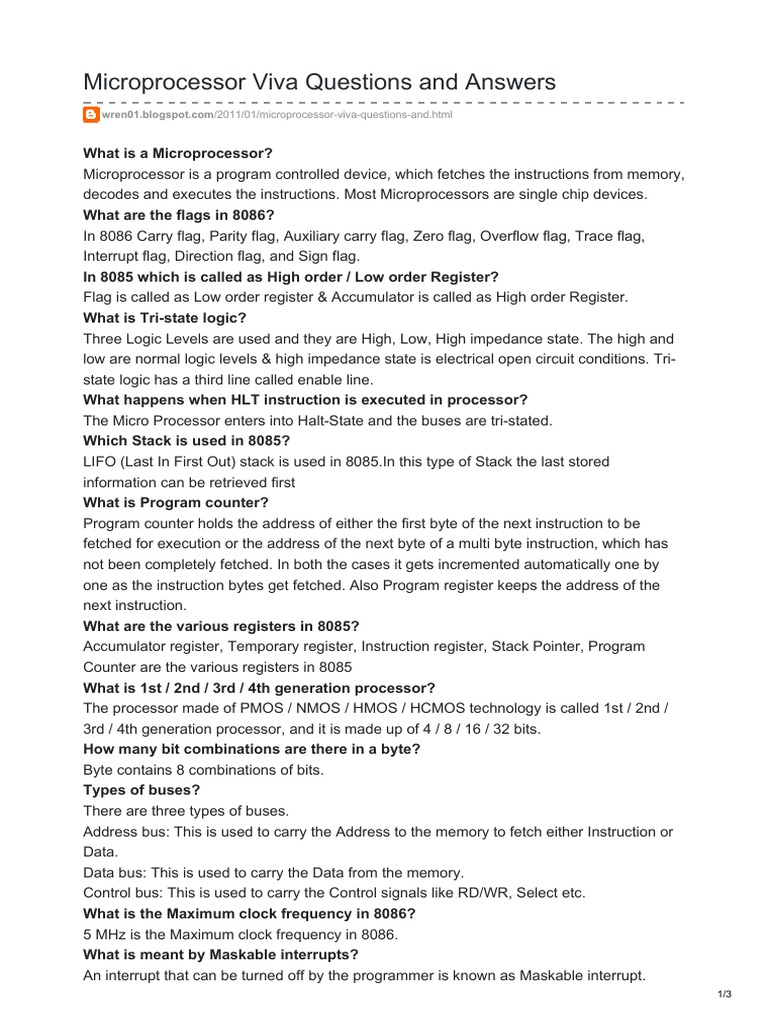 Microprocessor Viva Questions and Answers

wren01.blogspot.com/2011/01/microprocessor-viva-questions-and.html

What is a Microprocessor?
Microprocessor is a program controlled device, which fetches the instructions from memory, decodes and executes the instructions. Most Microprocessors are single chip devices.
What are the flags in 8086?
In 8086 Carry flag, Parity flag, Auxiliary carry flag, Zero flag, Overflow flag, Trace flag, Interrupt flag, Direction flag, and Sign flag.
In 8085 which is called as High order / Low order Register?
Flag is called as Low order register & Accumulator is called as High order Register.
What is Tri-state logic?
Three Logic Levels are used and they are High, Low, High impedance state. The high and low are normal logic levels & high impedance state is electrical open circuit conditions. Tri-state logic has a third line called enable line.
What happens when HLT instruction is executed in processor?
The Micro Processor enters into Halt-State and the buses are tri-stated.
Which Stack is used in 8085?
LIFO (Last In First Out) stack is used in 8085.In this type of Stack the last stored information can be retrieved first
What is Program counter?
Program counter holds the address of either the first byte of the next instruction to be fetched for execution or the address of the next byte of a multi byte instruction, which has not been completely fetched. In both the cases it gets incremented automatically one by one as the instruction bytes get fetched. Also Program register keeps the address of the next instruction.
What are the various registers in 8085?
Accumulator register, Temporary register, Instruction register, Stack Pointer, Program Counter are the various registers in 8085
What is 1st / 2nd / 3rd / 4th generation processor?
The processor made of PMOS / NMOS / HMOS / HCMOS technology is called 1st / 2nd / 3rd / 4th generation processor, and it is made up of 4 / 8 / 16 / 32 bits.
How many bit combinations are there in a byte?
Byte contains 8 combinations of bits.
Types of buses?
There are three types of buses.
Address bus: This is used to carry the Address to the memory to fetch either Instruction or Data.
Data bus: This is used to carry the Data from the memory.
Control bus: This is used to carry the Control signals like RD/WR, Select etc.
What is the Maximum clock frequency in 8086?
5 MHz is the Maximum clock frequency in 8086.
What is meant by Maskable interrupts?
An interrupt that can be turned off by the programmer is known as Maskable interrupt.

1/3